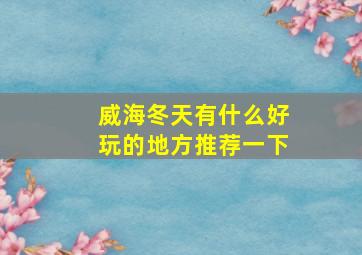 威海冬天有什么好玩的地方推荐一下